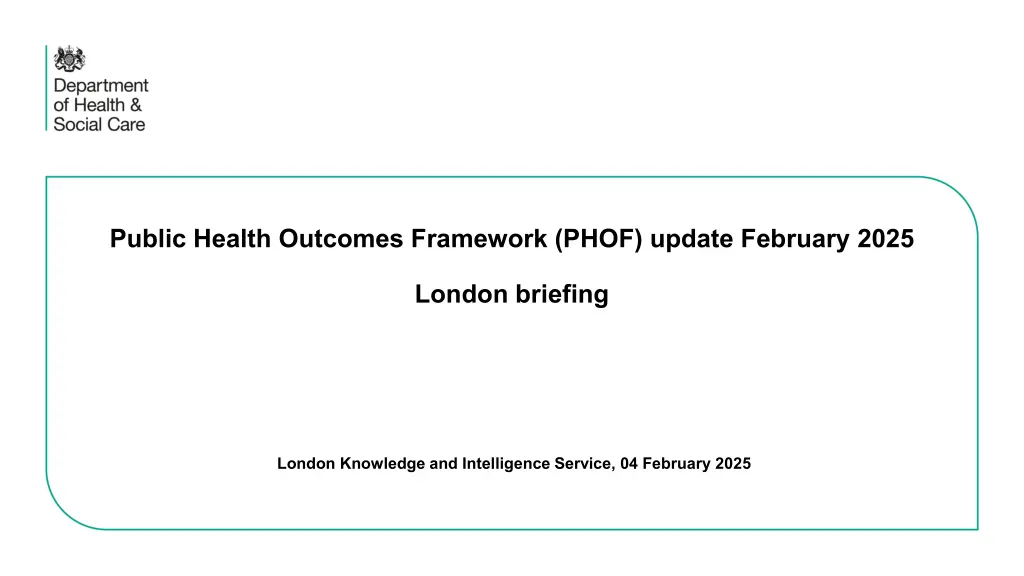 Department of Health & Social Care

Public Health Outcomes Framework (PHOF) update February 2025

London briefing

London Knowledge and Intelligence Service, 04 February 2025